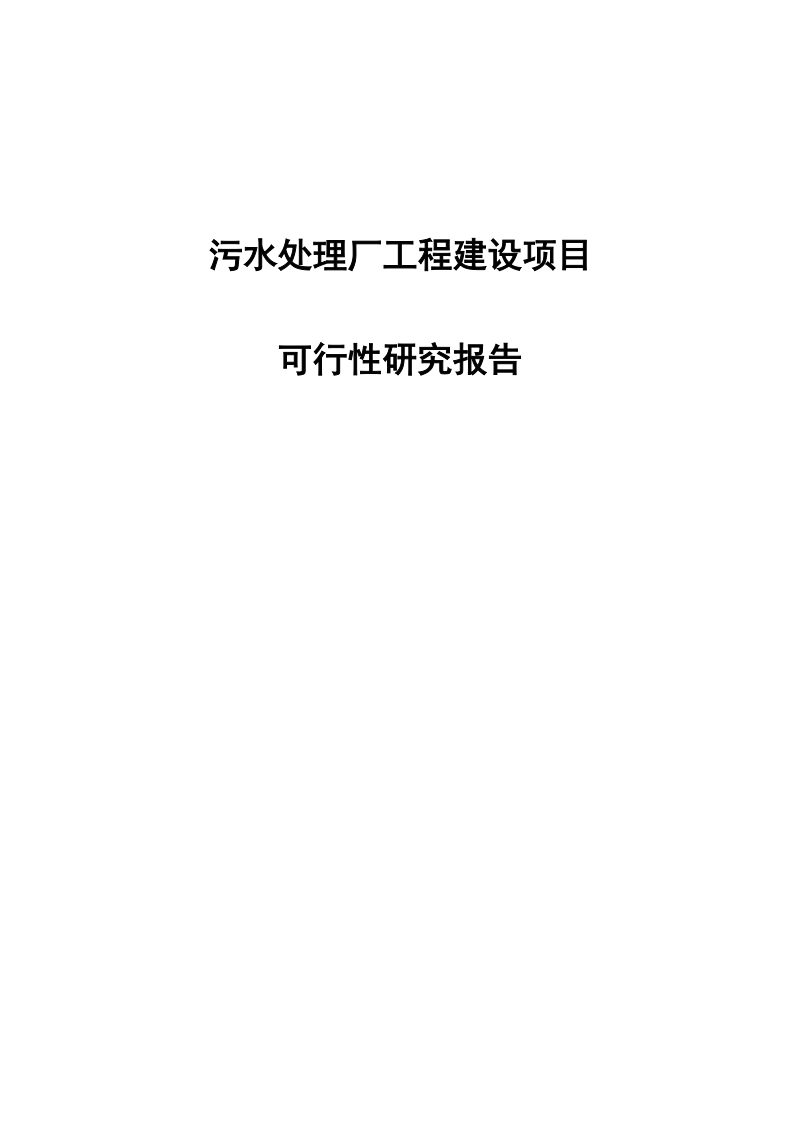 污水处理厂工程建设项目

可行性研究报告